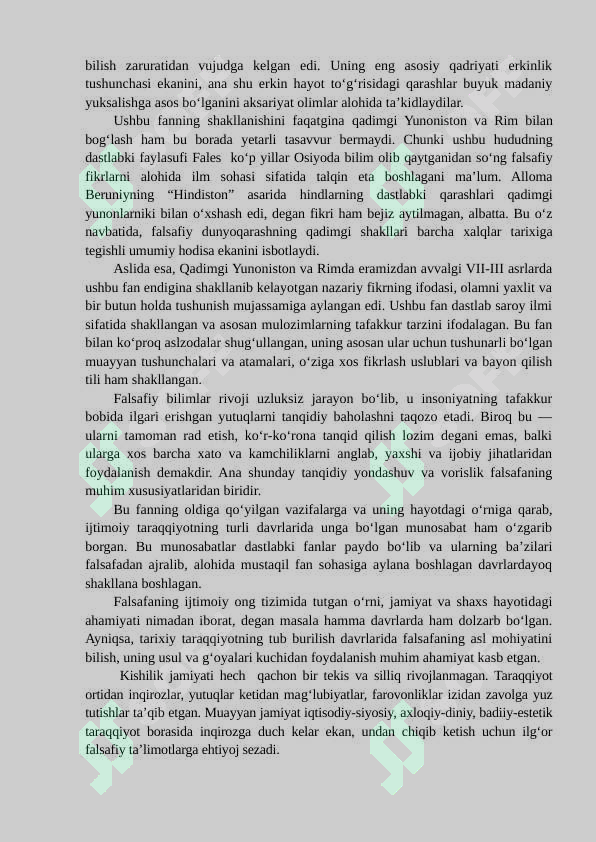 bilish zaruratidan vujudga kelgan edi. Uning eng asosiy qadriyati erkinlik tushunchasi ekanini, ana shu erkin hayot to‘g‘risidagi qarashlar buyuk madaniy yuksalishga asos bo‘lganini aksariyat olimlar alohida ta’kidlaydilar.

Ushbu fanning shakllanishini faqatgina qadimgi Yunoniston va Rim bilan bog‘lash ham bu borada yetarli tasavvur bermaydi. Chunki ushbu hududning dastlabki faylasufi Fales ko‘p yillar Osiyoda bilim olib qaytganidan so‘ng falsafiy fikrlarni alohida ilm sohasi sifatida talqin eta boshlagani ma’lum. Alloma Beruniyning “Hindiston” asarida hindlarning dastlabki qarashlari qadimgi yunonlarniki bilan o‘xshash edi, degan fikri ham bejiz aytilmagan, albatta. Bu o‘z navbatida, falsafiy dunyoqarashning qadimgi shakllari barcha xalqlar tarixiga tegishli umumiy hodisa ekanini isbotlaydi.

Aslida esa, Qadimgi Yunoniston va Rimda eramizdan avvalgi VII-III asrlarda ushbu fan endigina shakllanib kelayotgan nazariy fikrning ifodasi, olamni yaxlit va bir butun holda tushunish mujassamiga aylangan edi. Ushbu fan dastlab saroy ilmi sifatida shakllangan va asosan mulozimlarning tafakkur tarzini ifodalagan. Bu fan bilan ko‘proq aslzodalar shug‘ullangan, uning asosan ular uchun tushunarli bo‘lgan muayyan tushunchalari va atamalari, o‘ziga xos fikrlash uslublari va bayon qilish tili ham shakllangan.

Falsafiy bilimlar rivoji uzluksiz jarayon bo‘lib, u insoniyatning tafakkur bobida ilgari erishgan yutuqlarni tanqidiy baholashni taqozo etadi. Biroq bu — ularni tamoman rad etish, ko‘r-ko‘rona tanqid qilish lozim degani emas, balki ularga xos barcha xato va kamchiliklarni anglab, yaxshi va ijobiy jihatlaridan foydalanish demakdir. Ana shunday tanqidiy yondashuv va vorislik falsafaning muhim xususiyatlaridan biridir.

Bu fanning oldiga qo‘yilgan vazifalarga va uning hayotdagi o‘rniga qarab, ijtimoiy taraqqiyotning turli davrlarida unga bo‘lgan munosabat ham o‘zgarib borgan. Bu munosabatlar dastlabki fanlar paydo bo‘lib va ularning ba’zilari falsafadan ajralib, alohida mustaqil fan sohasiga aylana boshlagan davrlardayoq shakllana boshlagan.

Falsafaning ijtimoiy ong tizimida tutgan o‘rni, jamiyat va shaxs hayotidagi ahamiyati nimadan iborat, degan masala hamma davrlarda ham dolzarb bo‘lgan. Ayniqsa, tarixiy taraqqiyotning tub burilish davrlarida falsafaning asl mohiyatini bilish, uning usul va g‘oyalari kuchidan foydalanish muhim ahamiyat kasb etgan.

Kishilik jamiyati hech qachon bir tekis va silliq rivojlanmagan. Taraqqiyot ortidan inqirozlar, yutuqlar ketidan mag‘lubiyatlar, farovonliklar izidan zavolga yuz tutishlar ta’qib etgan. Muayyan jamiyat iqtisodiy-siyosiy, axloqiy-diniy, badiiy-estetik taraqqiyot borasida inqirozga duch kelar ekan, undan chiqib ketish uchun ilg‘or falsafiy ta’limotlarga ehtiyoj sezadi.